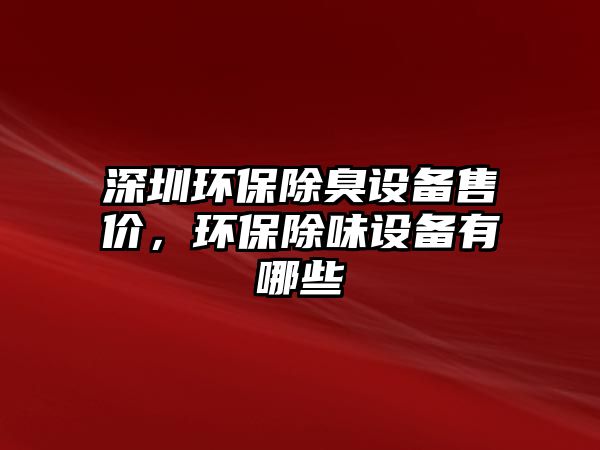 深圳环保除臭设备售价，环保除味设备有哪些